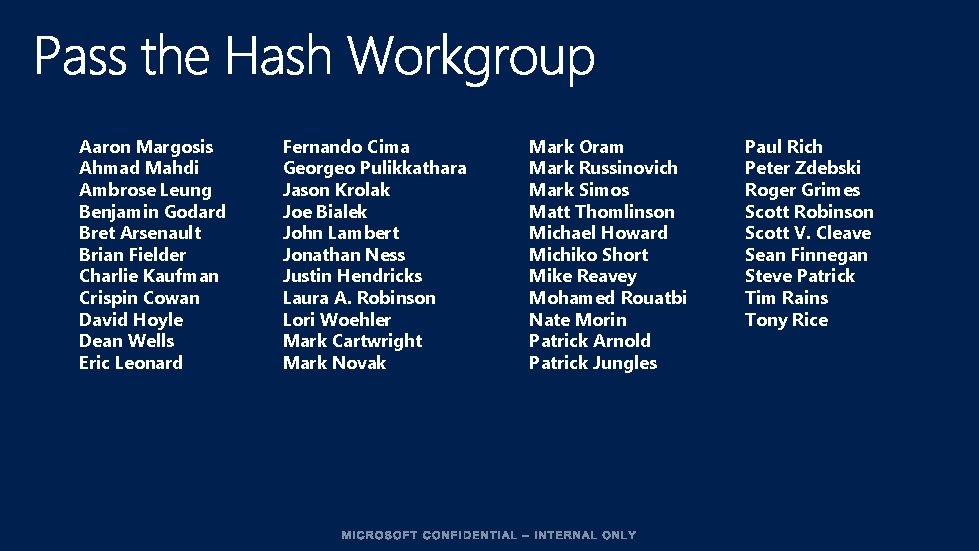 Pass the Hash Workgroup

Aaron Margosis
Ahmad Mahdi
Ambrose Leung
Benjamin Godard
Bret Arsenault
Brian Fielder
Charlie Kaufman
Crispin Cowan
David Hoyle
Dean Wells
Eric Leonard

Fernando Cima
Georgeo Pulikkathara
Jason Krolak
Joe Bialek
John Lambert
Jonathan Ness
Justin Hendricks
Laura A. Robinson
Lori Woehler
Mark Cartwright
Mark Novak

Mark Oram
Mark Russinovich
Mark Simos
Matt Thomlinson
Michael Howard
Michiko Short
Mike Reavey
Mohamed Rouatbi
Nate Morin
Patrick Arnold
Patrick Jungles

Paul Rich
Peter Zdebski
Roger Grimes
Scott Robinson
Scott V. Cleave
Sean Finnegan
Steve Patrick
Tim Rains
Tony Rice

MICROSOFT CONFIDENTIAL – INTERNAL ONLY